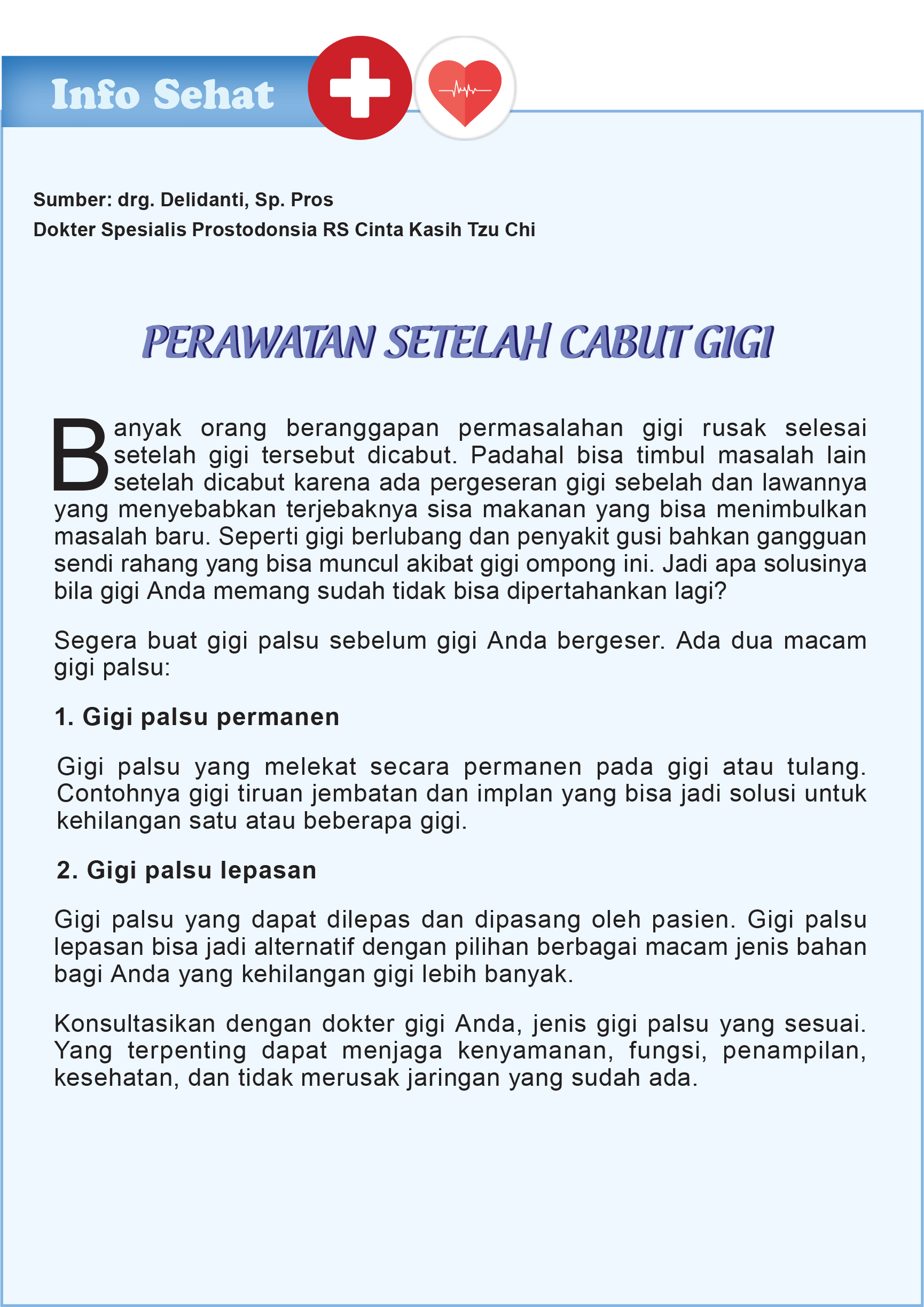 Info Sehat

Sumber: drg. Delidanti, Sp. Pros
Dokter Spesialis Prostodonsia RS Cinta Kasih Tzu Chi

PERAWATAN SETELAH CABUT GIGI

Banyak orang beranggapan permasalahan gigi rusak selesai setelah gigi tersebut dicabut. Padahal bisa timbul masalah lain setelah dicabut karena ada pergeseran gigi sebelah dan lawannya yang menyebabkan terjebaknya sisa makanan yang bisa menimbulkan masalah baru. Seperti gigi berlubang dan penyakit gusi bahkan gangguan sendi rahang yang bisa muncul akibat gigi ompong ini. Jadi apa solusinya bila gigi Anda memang sudah tidak bisa dipertahankan lagi?

Segera buat gigi palsu sebelum gigi Anda bergeser. Ada dua macam gigi palsu:

1. Gigi palsu permanen

Gigi palsu yang melekat secara permanen pada gigi atau tulang. Contohnya gigi tiruan jembatan dan implan yang bisa jadi solusi untuk kehilangan satu atau beberapa gigi.

2. Gigi palsu lepasan

Gigi palsu yang dapat dilepas dan dipasang oleh pasien. Gigi palsu lepasan bisa jadi alternatif dengan pilihan berbagai macam jenis bahan bagi Anda yang kehilangan gigi lebih banyak.

Konsultasikan dengan dokter gigi Anda, jenis gigi palsu yang sesuai. Yang terpenting dapat menjaga kenyamanan, fungsi, penampilan, kesehatan, dan tidak merusak jaringan yang sudah ada.